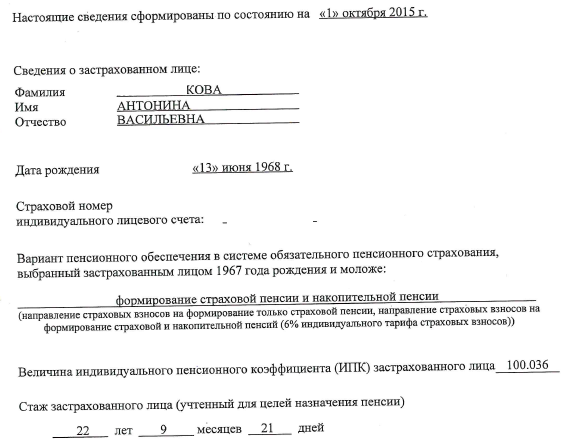 Настоящие сведения сформированы по состоянию на «1» октября 2015 г.

Сведения о застрахованном лице:

Фамилия КОВА
Имя АНТОНИНА
Отчество ВАСИЛЬЕВНА

Дата рождения «13» июня 1968 г.

Страховой номер индивидуального лицевого счета: - -

Вариант пенсионного обеспечения в системе обязательного пенсионного страхования, выбранный застрахованным лицом 1967 года рождения и моложе:

формирование страховой пенсии и накопительной пенсии
(направление страховых взносов на формирование только страховой пенсии, направление страховых взносов на формирование страховой и накопительной пенсий (6% индивидуального тарифа страховых взносов))

Величина индивидуального пенсионного коэффициента (ИПК) застрахованного лица 100.036

Стаж застрахованного лица (учтенный для целей назначения пенсии)

22 лет 9 месяцев 21 дней